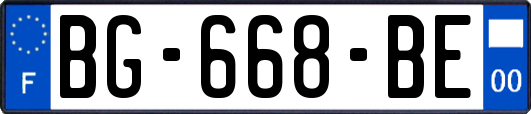 F

BG-668-BE

00